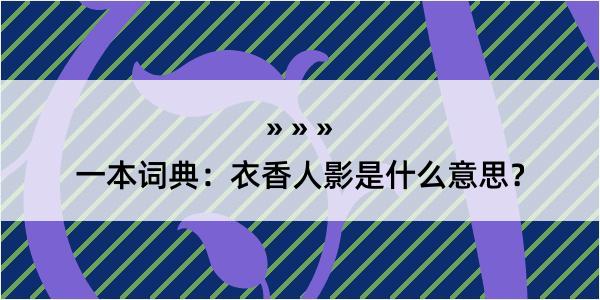 » » »

一本词典：衣香人影是什么意思？